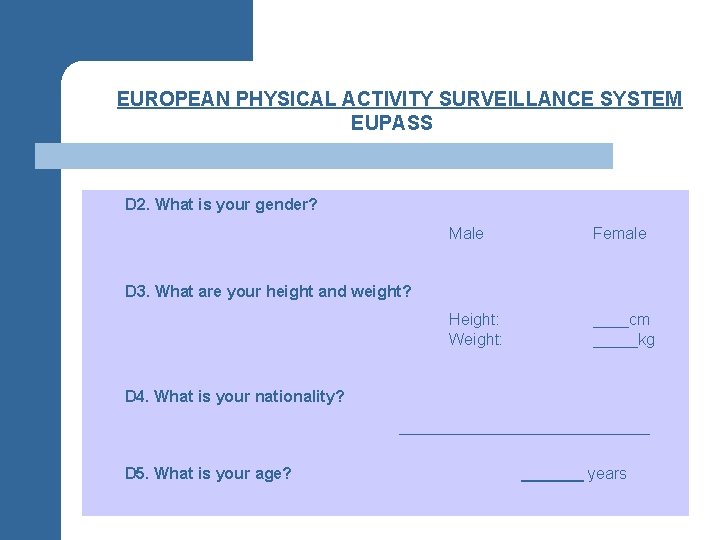 EUROPEAN PHYSICAL ACTIVITY SURVEILLANCE SYSTEM
EUPASS

D2. What is your gender?

Male Female

D3. What are your height and weight?

Height: ____cm
Weight: ____kg

D4. What is your nationality?

____

D5. What is your age?

____ years